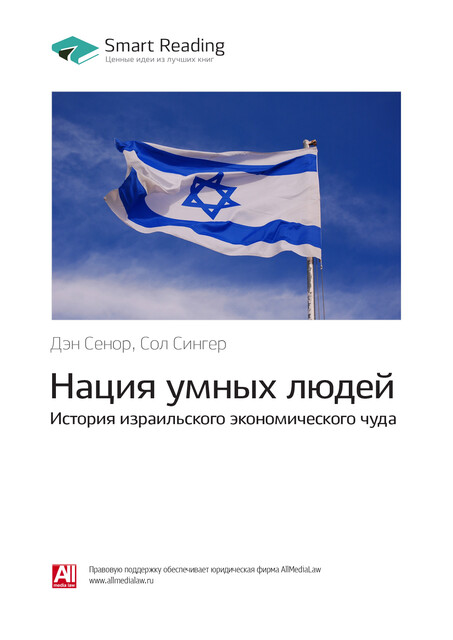 Smart Reading
Ценные идеи из лучших книг

Дэн Сенор, Сол Сингер

Нация умных людей
История израильского экономического чуда

All media law
Правовую поддержку обеспечивает юридическая фирма AllMediaLaw
www.allmedialaw.ru